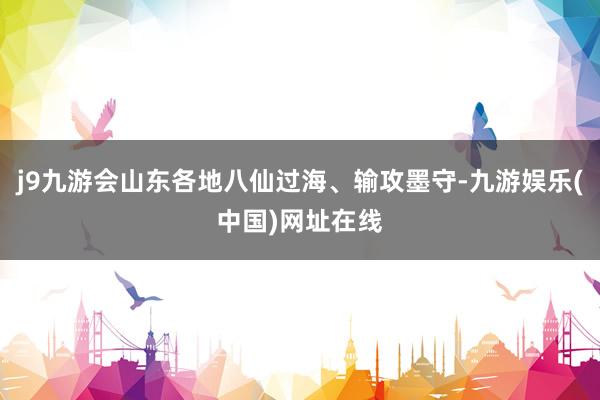 j9九游会山东各地八仙过海、输攻墨守-九游娱乐(中国)网址在线